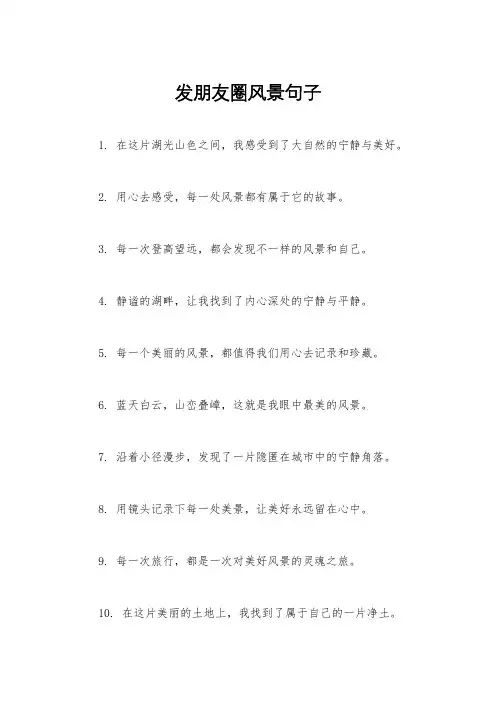 发朋友圈风景句子

1. 在这片湖光山色之间，我感受到了大自然的宁静与美好。

2. 用心去感受，每一处风景都有属于它的故事。

3. 每一次登高望远，都会发现不一样的风景和自己。

4. 静谧的湖畔，让我找到了内心深处的宁静与平静。

5. 每一个美丽的风景，都值得我们用心去记录和珍藏。

6. 蓝天白云，山峦叠嶂，这就是我眼中最美的风景。

7. 沿着小径漫步，发现了一片隐匿在城市中的宁静角落。

8. 用镜头记录下每一处美景，让美好永远留在心中。

9. 每一次旅行，都是一次对美好风景的灵魂之旅。

10. 在这片美丽的土地上，我找到了属于自己的一片净土。